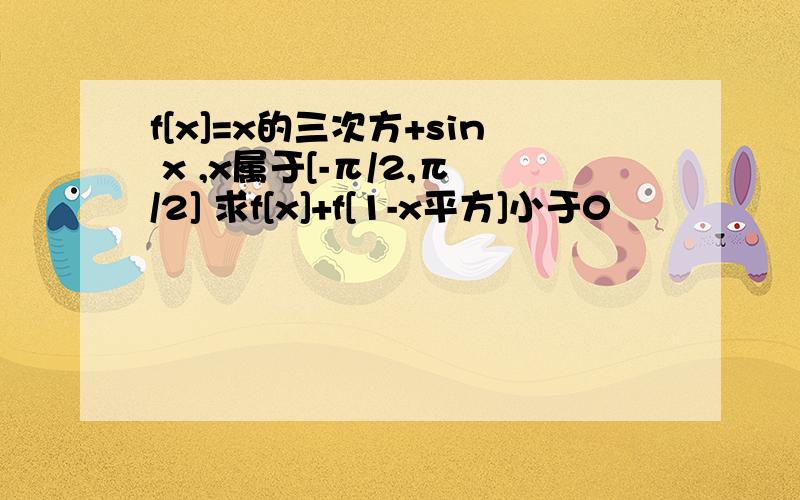 f[x]=x的三次方+sin x ,x属于[-π/2,π/2] 求f[x]+f[1-x平方]小于0